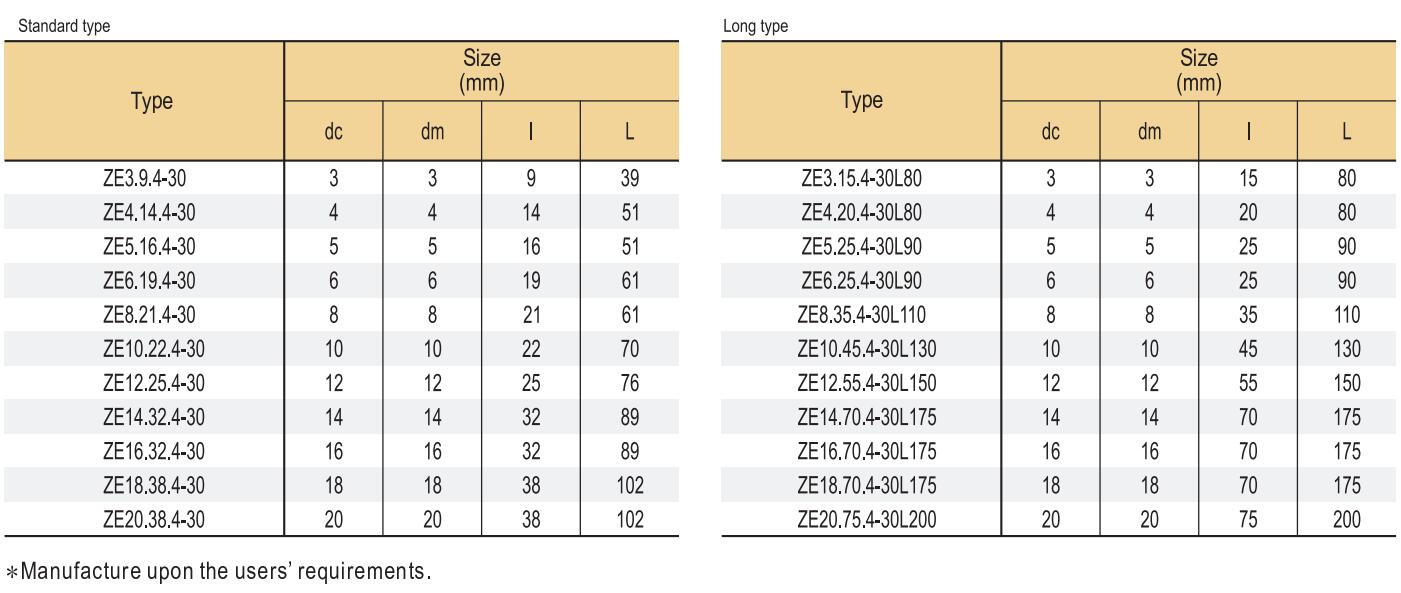 Standard type

| Type | Size (mm) | | | |
|---|---|---|---|---|
| | dc | dm | l | L |
| ZE3.9.4-30 | 3 | 3 | 9 | 39 |
| ZE4.14.4-30 | 4 | 4 | 14 | 51 |
| ZE5.16.4-30 | 5 | 5 | 16 | 51 |
| ZE6.19.4-30 | 6 | 6 | 19 | 61 |
| ZE8.21.4-30 | 8 | 8 | 21 | 61 |
| ZE10.22.4-30 | 10 | 10 | 22 | 70 |
| ZE12.25.4-30 | 12 | 12 | 25 | 76 |
| ZE14.32.4-30 | 14 | 14 | 32 | 89 |
| ZE16.32.4-30 | 16 | 16 | 32 | 89 |
| ZE18.38.4-30 | 18 | 18 | 38 | 102 |
| ZE20.38.4-30 | 20 | 20 | 38 | 102 |

Long type

| Type | Size (mm) | | | |
|---|---|---|---|---|
| | dc | dm | l | L |
| ZE3.15.4-30L80 | 3 | 3 | 15 | 80 |
| ZE4.20.4-30L80 | 4 | 4 | 20 | 80 |
| ZE5.25.4-30L90 | 5 | 5 | 25 | 90 |
| ZE6.25.4-30L90 | 6 | 6 | 25 | 90 |
| ZE8.35.4-30L110 | 8 | 8 | 35 | 110 |
| ZE10.45.4-30L130 | 10 | 10 | 45 | 130 |
| ZE12.55.4-30L150 | 12 | 12 | 55 | 150 |
| ZE14.70.4-30L175 | 14 | 14 | 70 | 175 |
| ZE16.70.4-30L175 | 16 | 16 | 70 | 175 |
| ZE18.70.4-30L175 | 18 | 18 | 70 | 175 |
| ZE20.75.4-30L200 | 20 | 20 | 75 | 200 |

*Manufacture upon the users' requirements.